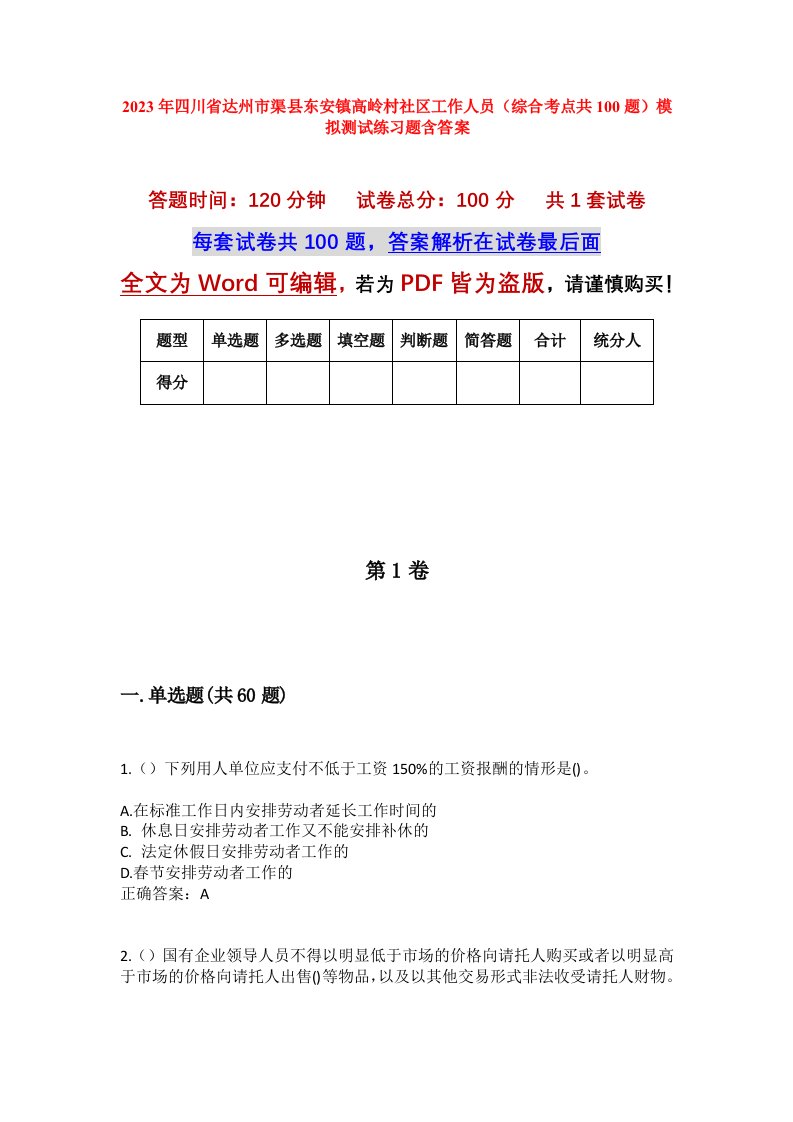 2023年四川省达州市渠县东安镇高岭村社区工作人员（综合考点共100题）模拟测试练习题含答案

答题时间：120分钟　试卷总分：100分　共1套试卷

每套试卷共100题，答案解析在试卷最后面

全文为Word可编辑，若为PDF皆为盗版，请谨慎购买！

| 题型 | 单选题 | 多选题 | 填空题 | 判断题 | 简答题 | 合计 | 统分人 |
|---|---|---|---|---|---|---|---|
| 得分 | | | | | | | |

第1卷

一.单选题(共60题)

1.（）下列用人单位应支付不低于工资150%的工资报酬的情形是()。

A.在标准工作日内安排劳动者延长工作时间的
B. 休息日安排劳动者工作又不能安排补休的
C. 法定休假日安排劳动者工作的
D.春节安排劳动者工作的
正确答案：A

2.（）国有企业领导人员不得以明显低于市场的价格向请托人购买或者以明显高于市场的价格向请托人出售()等物品，以及以其他交易形式非法收受请托人财物。